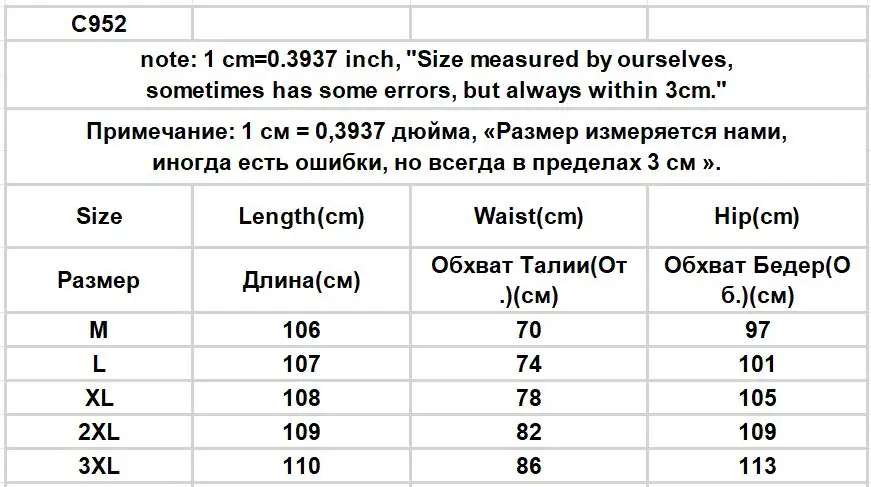 C952

note: 1 cm=0.3937 inch, "Size measured by ourselves, sometimes has some errors, but always within 3cm."

Примечание: 1 см = 0,3937 дюйма, «Размер измеряется нами, иногда есть ошибки, но всегда в пределах 3 см ».

| Size | Length(cm) | Waist(cm) | Hip(cm) |
|---|---|---|---|
| Размер | Длина(см) | Обхват Талии(От.)(см) | Обхват Бедер(Об.)(см) |
| M | 106 | 70 | 97 |
| L | 107 | 74 | 101 |
| XL | 108 | 78 | 105 |
| 2XL | 109 | 82 | 109 |
| 3XL | 110 | 86 | 113 |